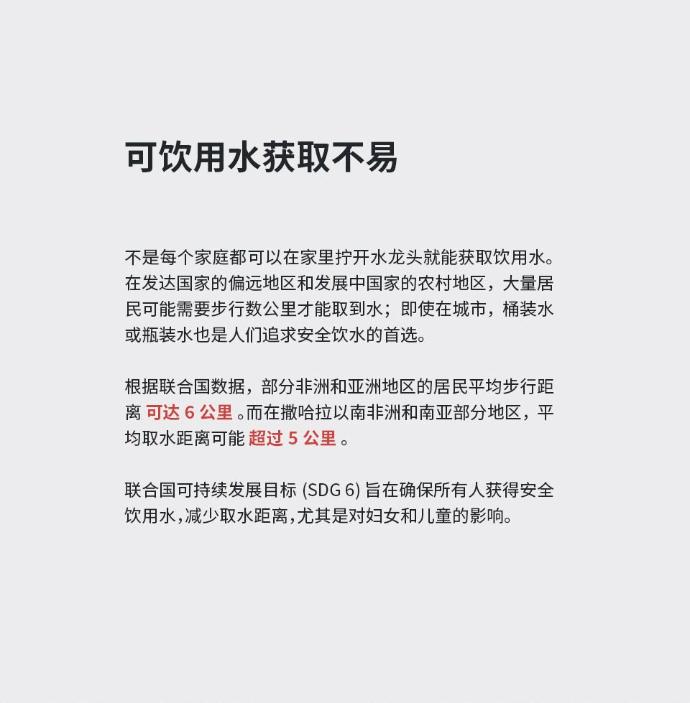 可饮用水获取不易

不是每个家庭都可以在家里拧开水龙头就能获取饮用水。在发达国家的偏远地区和发展中国家的农村地区，大量居民可能需要步行数公里才能取到水；即使在城市，桶装水或瓶装水也是人们追求安全饮水的首选。

根据联合国数据，部分非洲和亚洲地区的居民平均步行距离可达6公里。而在撒哈拉以南非洲和南亚部分地区，平均取水距离可能超过5公里。

联合国可持续发展目标(SDG 6)旨在确保所有人获得安全饮用水,减少取水距离,尤其是对妇女和儿童的影响。